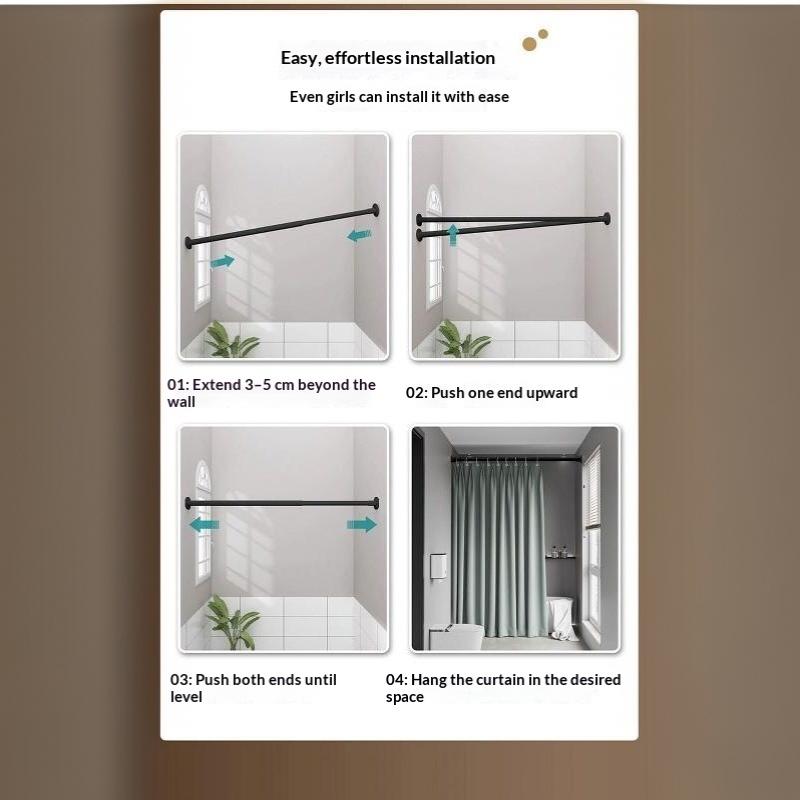 Easy, effortless installation

Even girls can install it with ease

01: Extend 3–5 cm beyond the wall

02: Push one end upward

03: Push both ends until level

04: Hang the curtain in the desired space